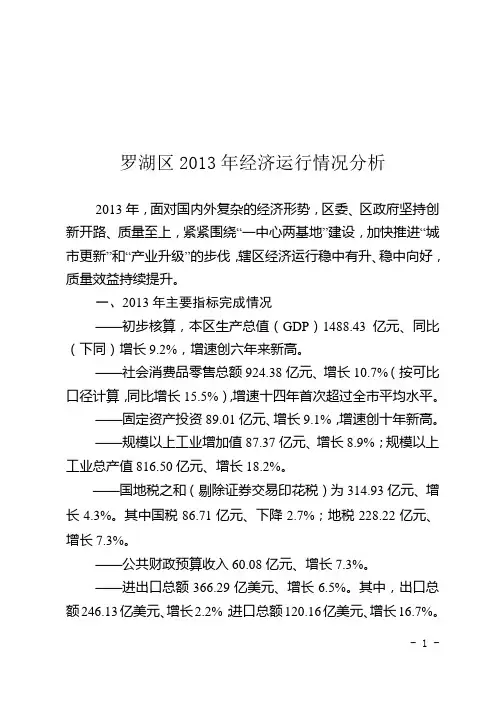 罗湖区 2013 年经济运行情况分析

2013 年，面对国内外复杂的经济形势，区委、区政府坚持创新开路、质量至上，紧紧围绕“一中心两基地”建设，加快推进“城市更新”和“产业升级”的步伐，辖区经济运行稳中有升、稳中向好，质量效益持续提升。

一、2013 年主要指标完成情况

——初步核算，本区生产总值（GDP）1488.43 亿元、同比（下同）增长 9.2%，增速创六年来新高。

——社会消费品零售总额 924.38 亿元、增长 10.7%（按可比口径计算，同比增长 15.5%），增速十四年首次超过全市平均水平。

——固定资产投资 89.01 亿元、增长 9.1%，增速创十年新高。

——规模以上工业增加值 87.37 亿元、增长 8.9%；规模以上工业总产值 816.50 亿元、增长 18.2%。

——国地税之和（剔除证券交易印花税）为 314.93 亿元、增长 4.3%。其中国税 86.71 亿元、下降 2.7%；地税 228.22 亿元、增长 7.3%。

——公共财政预算收入 60.08 亿元、增长 7.3%。

——进出口总额 366.29 亿美元、增长 6.5%。其中，出口总额 246.13 亿美元、增长 2.2%，进口总额 120.16 亿美元、增长 16.7%。

- 1 -